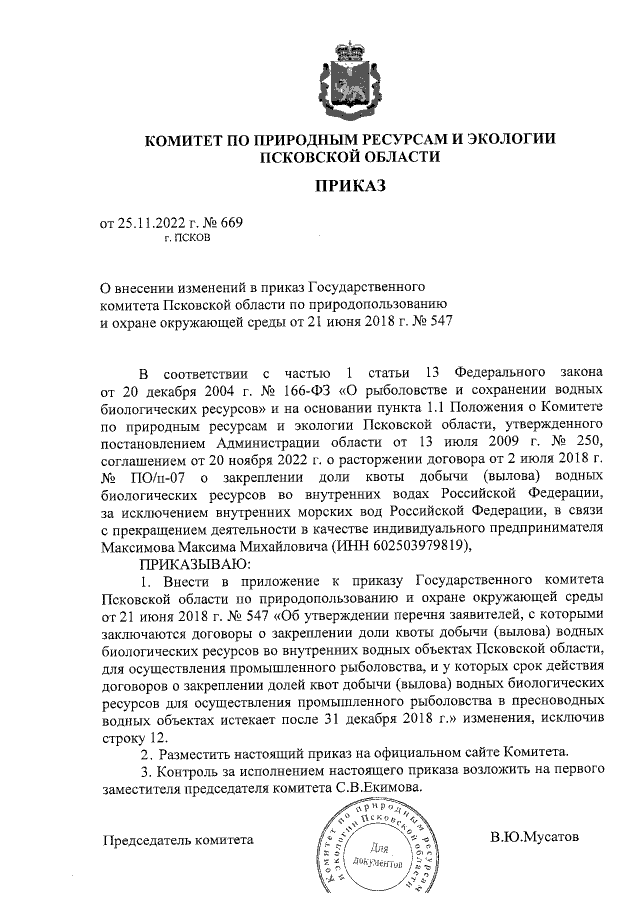 КОМИТЕТ ПО ПРИРОДНЫМ РЕСУРСАМ И ЭКОЛОГИИ ПСКОВСКОЙ ОБЛАСТИ

ПРИКАЗ

от 25.11.2022 г. № 669
г. ПСКОВ

О внесении изменений в приказ Государственного комитета Псковской области по природопользованию и охране окружающей среды от 21 июня 2018 г. № 547

В соответствии с частью 1 статьи 13 Федерального закона от 20 декабря 2004 г. № 166-ФЗ «О рыболовстве и сохранении водных биологических ресурсов» и на основании пункта 1.1 Положения о Комитете по природным ресурсам и экологии Псковской области, утвержденного постановлением Администрации области от 13 июля 2009 г. № 250, соглашением от 20 ноября 2022 г. о расторжении договора от 2 июля 2018 г. № ПО/п-07 о закреплении доли квоты добычи (вылова) водных биологических ресурсов во внутренних водах Российской Федерации, за исключением внутренних морских вод Российской Федерации, в связи с прекращением деятельности в качестве индивидуального предпринимателя Максимова Максима Михайловича (ИНН 602503979819),

ПРИКАЗЫВАЮ:

1. Внести в приложение к приказу Государственного комитета Псковской области по природопользованию и охране окружающей среды от 21 июня 2018 г. № 547 «Об утверждении перечня заявителей, с которыми заключаются договоры о закреплении доли квоты добычи (вылова) водных биологических ресурсов во внутренних водных объектах Псковской области, для осуществления промышленного рыболовства, и у которых срок действия договоров о закреплении долей квот добычи (вылова) водных биологических ресурсов для осуществления промышленного рыболовства в пресноводных водных объектах истекает после 31 декабря 2018 г.» изменения, исключив строку 12.

2. Разместить настоящий приказ на официальном сайте Комитета.

3. Контроль за исполнением настоящего приказа возложить на первого заместителя председателя комитета С.В.Екимова.

Председатель комитета

Комитет по природным ресурсам и экологии Псковской области
Для документов

В.Ю.Мусатов